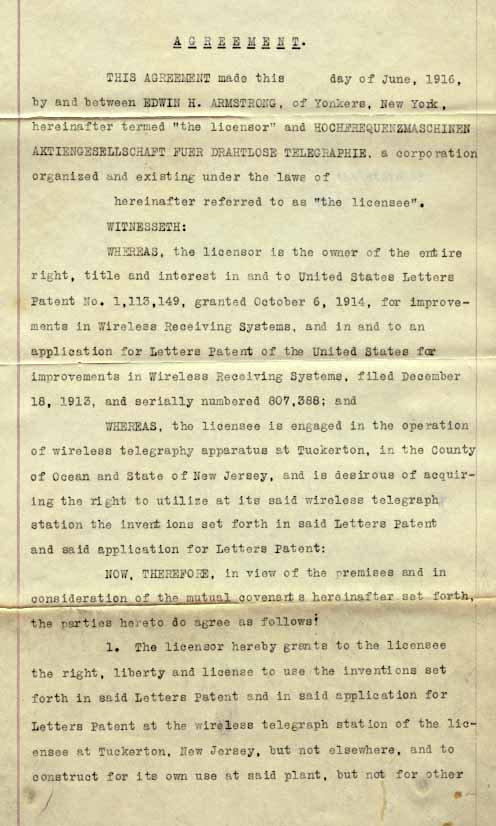 AGREEMENT.

THIS AGREEMENT made this day of June, 1916, by and between EDWIN H. ARMSTRONG, of Yonkers, New York, hereinafter termed "the licensor" and HOCHFREQUENZMASCHINEN AKTIENGESELLSCHAFT FUER DRAHTLOSE TELEGRAPHIE, a corporation organized and existing under the laws of hereinafter referred to as "the licensee".

WITNESSETH:

WHEREAS, the licensor is the owner of the entire right, title and interest in and to United States Letters Patent No. 1,113,149, granted October 6, 1914, for improvements in Wireless Receiving Systems, and in and to an application for Letters Patent of the United States for improvements in Wireless Receiving Systems, filed December 18, 1913, and serially numbered 807,388; and

WHEREAS, the licensee is engaged in the operation of wireless telegraphy apparatus at Tuckerton, in the County of Ocean and State of New Jersey, and is desirous of acquiring the right to utilize at its said wireless telegraph station the inventions set forth in said Letters Patent and said application for Letters Patent:

NOW, THEREFORE, in view of the premises and in consideration of the mutual covenants hereinafter set forth, the parties hereto do agree as follows:

1. The licensor hereby grants to the licensee the right, liberty and license to use the inventions set forth in said Letters Patent and in said application for Letters Patent at the wireless telegraph station of the licensee at Tuckerton, New Jersey, but not elsewhere, and to construct for its own use at said plant, but not for other